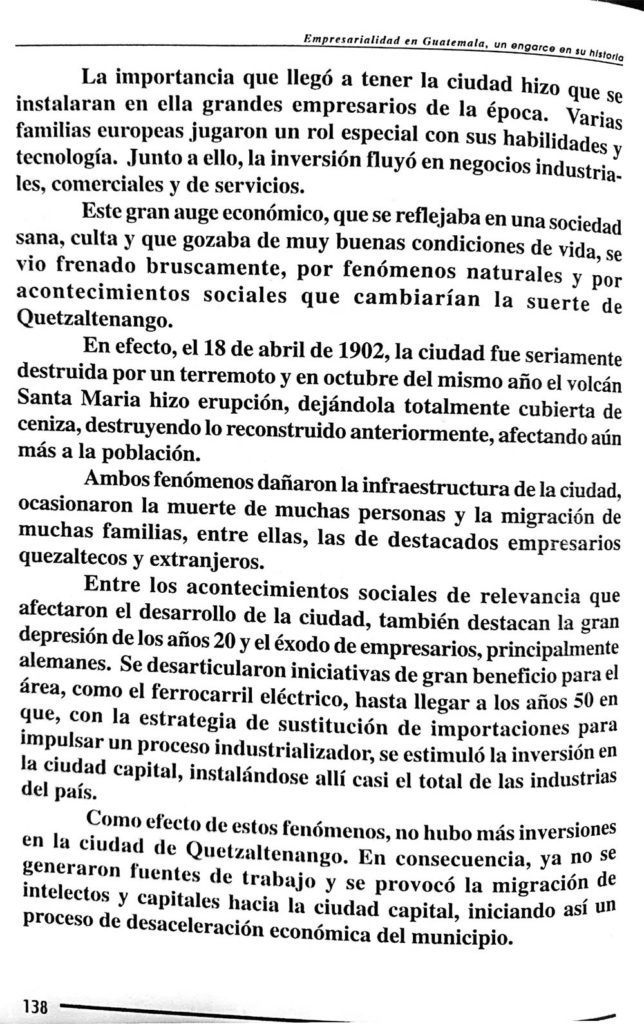 Empresarialidad en Guatemala, un engarce en su historia

La importancia que llegó a tener la ciudad hizo que se instalaran en ella grandes empresarios de la época. Varias familias europeas jugaron un rol especial con sus habilidades y tecnología. Junto a ello, la inversión fluyó en negocios industriales, comerciales y de servicios.

Este gran auge económico, que se reflejaba en una sociedad sana, culta y que gozaba de muy buenas condiciones de vida, se vio frenado bruscamente, por fenómenos naturales y por acontecimientos sociales que cambiarían la suerte de Quetzaltenango.

En efecto, el 18 de abril de 1902, la ciudad fue seriamente destruida por un terremoto y en octubre del mismo año el volcán Santa Maria hizo erupción, dejándola totalmente cubierta de ceniza, destruyendo lo reconstruido anteriormente, afectando aún más a la población.

Ambos fenómenos dañaron la infraestructura de la ciudad, ocasionaron la muerte de muchas personas y la migración de muchas familias, entre ellas, las de destacados empresarios quezaltecos y extranjeros.

Entre los acontecimientos sociales de relevancia que afectaron el desarrollo de la ciudad, también destacan la gran depresión de los años 20 y el éxodo de empresarios, principalmente alemanes. Se desarticularon iniciativas de gran beneficio para el área, como el ferrocarril eléctrico, hasta llegar a los años 50 en que, con la estrategia de sustitución de importaciones para impulsar un proceso industrializador, se estimuló la inversión en la ciudad capital, instalándose allí casi el total de las industrias del país.

Como efecto de estos fenómenos, no hubo más inversiones en la ciudad de Quetzaltenango. En consecuencia, ya no se generaron fuentes de trabajo y se provocó la migración de intelectos y capitales hacia la ciudad capital, iniciando así un proceso de desaceleración económica del municipio.

138